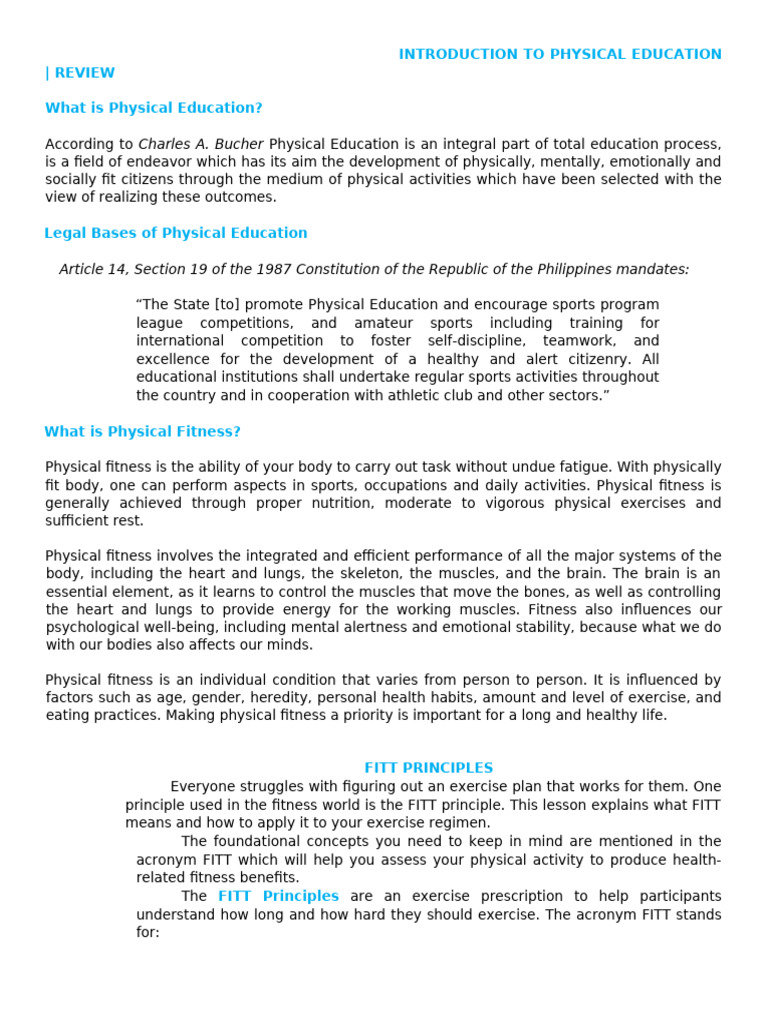 INTRODUCTION TO PHYSICAL EDUCATION

| REVIEW

What is Physical Education?

According to Charles A. Bucher Physical Education is an integral part of total education process, is a field of endeavor which has its aim the development of physically, mentally, emotionally and socially fit citizens through the medium of physical activities which have been selected with the view of realizing these outcomes.

Legal Bases of Physical Education

Article 14, Section 19 of the 1987 Constitution of the Republic of the Philippines mandates:

“The State [to] promote Physical Education and encourage sports program league competitions, and amateur sports including training for international competition to foster self-discipline, teamwork, and excellence for the development of a healthy and alert citizenry. All educational institutions shall undertake regular sports activities throughout the country and in cooperation with athletic club and other sectors.”

What is Physical Fitness?

Physical fitness is the ability of your body to carry out task without undue fatigue. With physically fit body, one can perform aspects in sports, occupations and daily activities. Physical fitness is generally achieved through proper nutrition, moderate to vigorous physical exercises and sufficient rest.

Physical fitness involves the integrated and efficient performance of all the major systems of the body, including the heart and lungs, the skeleton, the muscles, and the brain. The brain is an essential element, as it learns to control the muscles that move the bones, as well as controlling the heart and lungs to provide energy for the working muscles. Fitness also influences our psychological well-being, including mental alertness and emotional stability, because what we do with our bodies also affects our minds.

Physical fitness is an individual condition that varies from person to person. It is influenced by factors such as age, gender, heredity, personal health habits, amount and level of exercise, and eating practices. Making physical fitness a priority is important for a long and healthy life.

FITT PRINCIPLES

Everyone struggles with figuring out an exercise plan that works for them. One principle used in the fitness world is the FITT principle. This lesson explains what FITT means and how to apply it to your exercise regimen.

The foundational concepts you need to keep in mind are mentioned in the acronym FITT which will help you assess your physical activity to produce health-related fitness benefits.

The FITT Principles are an exercise prescription to help participants understand how long and how hard they should exercise. The acronym FITT stands for: